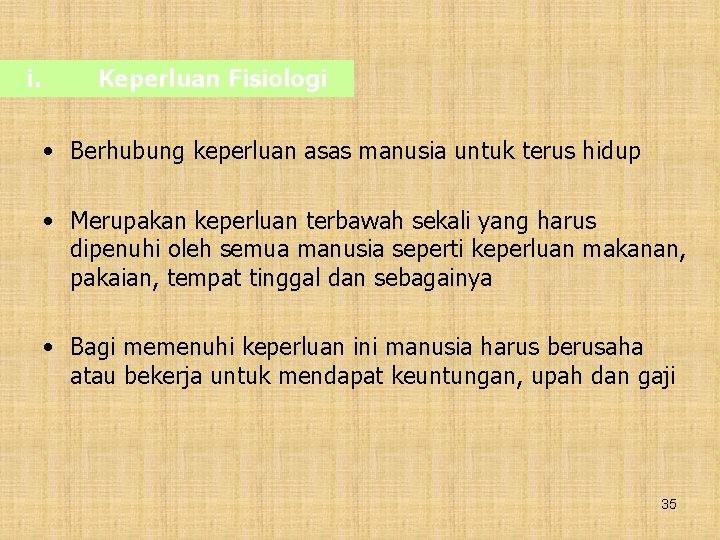 i. Keperluan Fisiologi

• Berhubung keperluan asas manusia untuk terus hidup

• Merupakan keperluan terbawah sekali yang harus dipenuhi oleh semua manusia seperti keperluan makanan, pakaian, tempat tinggal dan sebagainya

• Bagi memenuhi keperluan ini manusia harus berusaha atau bekerja untuk mendapat keuntungan, upah dan gaji

35